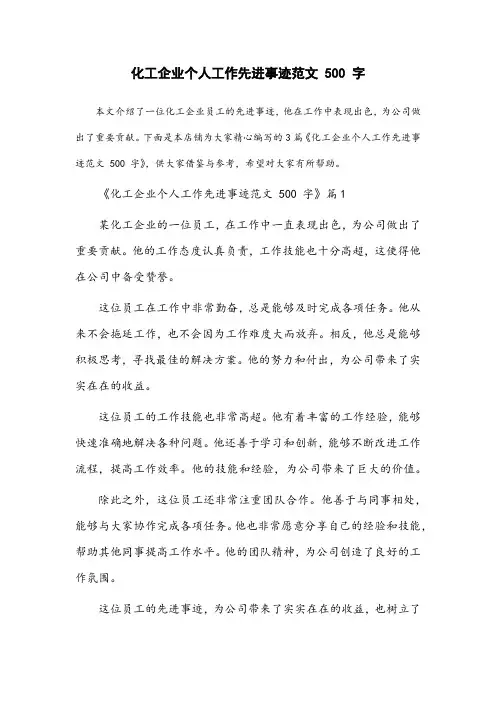 化工企业个人工作先进事迹范文 500 字

本文介绍了一位化工企业员工的先进事迹，他在工作中表现出色，为公司做出了重要贡献。下面是本店铺为大家精心编写的 3 篇《化工企业个人工作先进事迹范文 500 字》，供大家借鉴与参考，希望对大家有所帮助。

《化工企业个人工作先进事迹范文 500 字》篇 1

某化工企业的一位员工，在工作中一直表现出色，为公司做出了重要贡献。他的工作态度认真负责，工作技能也十分高超，这使得他在公司中备受赞誉。

这位员工在工作中非常勤奋，总是能够及时完成各项任务。他从来不会拖延工作，也不会因为工作难度大而放弃。相反，他总是能够积极思考，寻找最佳的解决方案。他的努力和付出，为公司带来了实实在在的收益。

这位员工的工作技能也非常高超。他有着丰富的工作经验，能够快速准确地解决各种问题。他还善于学习和创新，能够不断改进工作流程，提高工作效率。他的技能和经验，为公司带来了巨大的价值。

除此之外，这位员工还非常注重团队合作。他善于与同事相处，能够与大家协作完成各项任务。他也非常愿意分享自己的经验和技能，帮助其他同事提高工作水平。他的团队精神，为公司创造了良好的工作氛围。

这位员工的先进事迹，为公司带来了实实在在的收益，也树立了